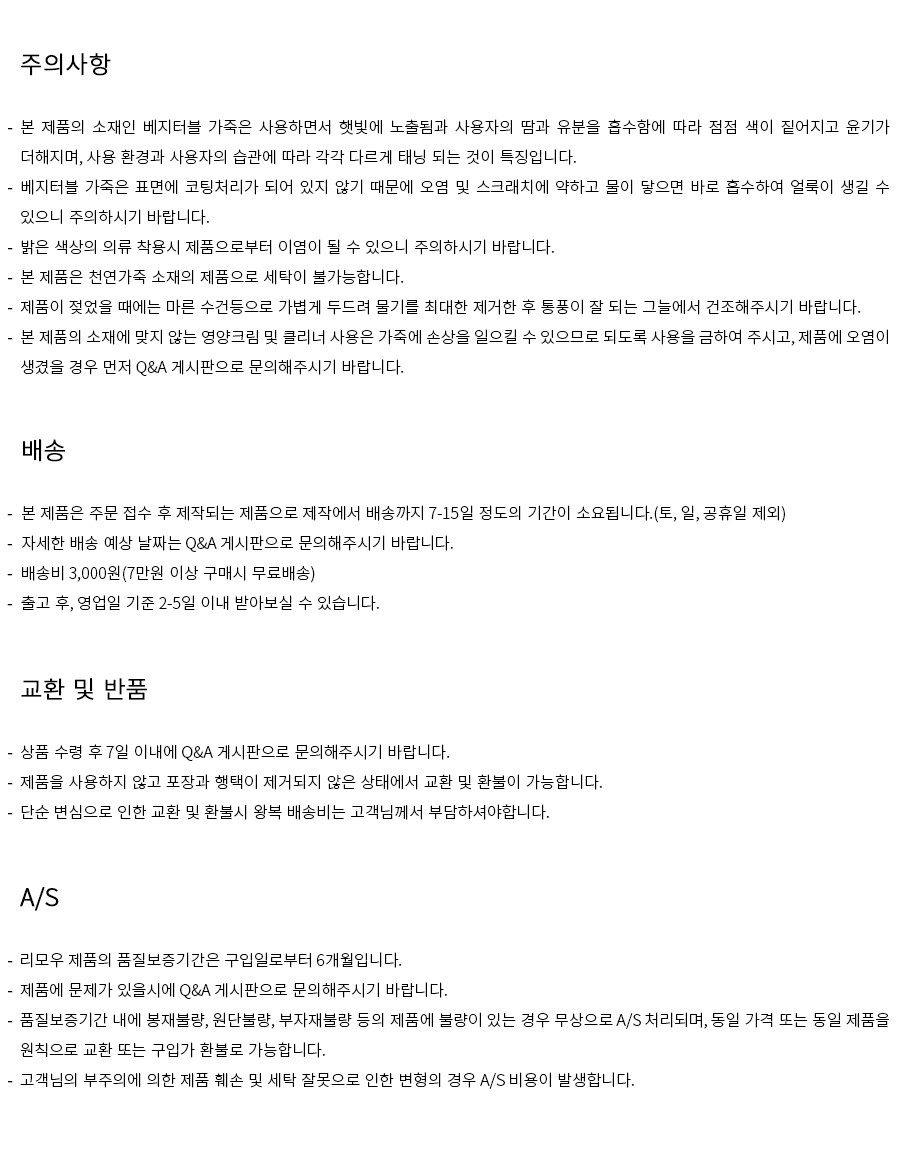 주의사항

- 본 제품의 소재인 베지터블 가죽은 사용하면서 햇빛에 노출됨과 사용자의 땀과 유분을 흡수함에 따라 점점 색이 짙어지고 윤기가 더해지며, 사용 환경과 사용자의 습관에 따라 각각 다르게 태닝 되는 것이 특징입니다.
- 베지터블 가죽은 표면에 코팅처리가 되어 있지 않기 때문에 오염 및 스크래치에 약하고 물이 닿으면 바로 흡수하여 얼룩이 생길 수 있으니 주의하시기 바랍니다.
- 밝은 색상의 의류 착용시 제품으로부터 이염이 될 수 있으니 주의하시기 바랍니다.
- 본 제품은 천연가죽 소재의 제품으로 세탁이 불가능합니다.
- 제품이 젖었을 때에는 마른 수건등으로 가볍게 두드려 물기를 최대한 제거한 후 통풍이 잘 되는 그늘에서 건조해주시기 바랍니다.
- 본 제품의 소재에 맞지 않는 영양크림 및 클리너 사용은 가죽에 손상을 일으킬 수 있으므로 되도록 사용을 금하여 주시고, 제품에 오염이 생겼을 경우 먼저 Q&A 게시판으로 문의해주시기 바랍니다.

배송

- 본 제품은 주문 접수 후 제작되는 제품으로 제작에서 배송까지 7-15일 정도의 기간이 소요됩니다.(토, 일, 공휴일 제외)
- 자세한 배송 예상 날짜는 Q&A 게시판으로 문의해주시기 바랍니다.
- 배송비 3,000원(7만원 이상 구매시 무료배송)
- 출고 후, 영업일 기준 2-5일 이내 받아보실 수 있습니다.

교환 및 반품

- 상품 수령 후 7일 이내에 Q&A 게시판으로 문의해주시기 바랍니다.
- 제품을 사용하지 않고 포장과 행택이 제거되지 않은 상태에서 교환 및 환불이 가능합니다.
- 단순 변심으로 인한 교환 및 환불시 왕복 배송비는 고객님께서 부담하셔야합니다.

A/S

- 리모우 제품의 품질보증기간은 구입일로부터 6개월입니다.
- 제품에 문제가 있을시에 Q&A 게시판으로 문의해주시기 바랍니다.
- 품질보증기간 내에 봉재불량, 원단불량, 부자재불량 등의 제품에 불량이 있는 경우 무상으로 A/S 처리되며, 동일 가격 또는 동일 제품을 원칙으로 교환 또는 구입가 환불로 가능합니다.
- 고객님의 부주의에 의한 제품 훼손 및 세탁 잘못으로 인한 변형의 경우 A/S 비용이 발생합니다.